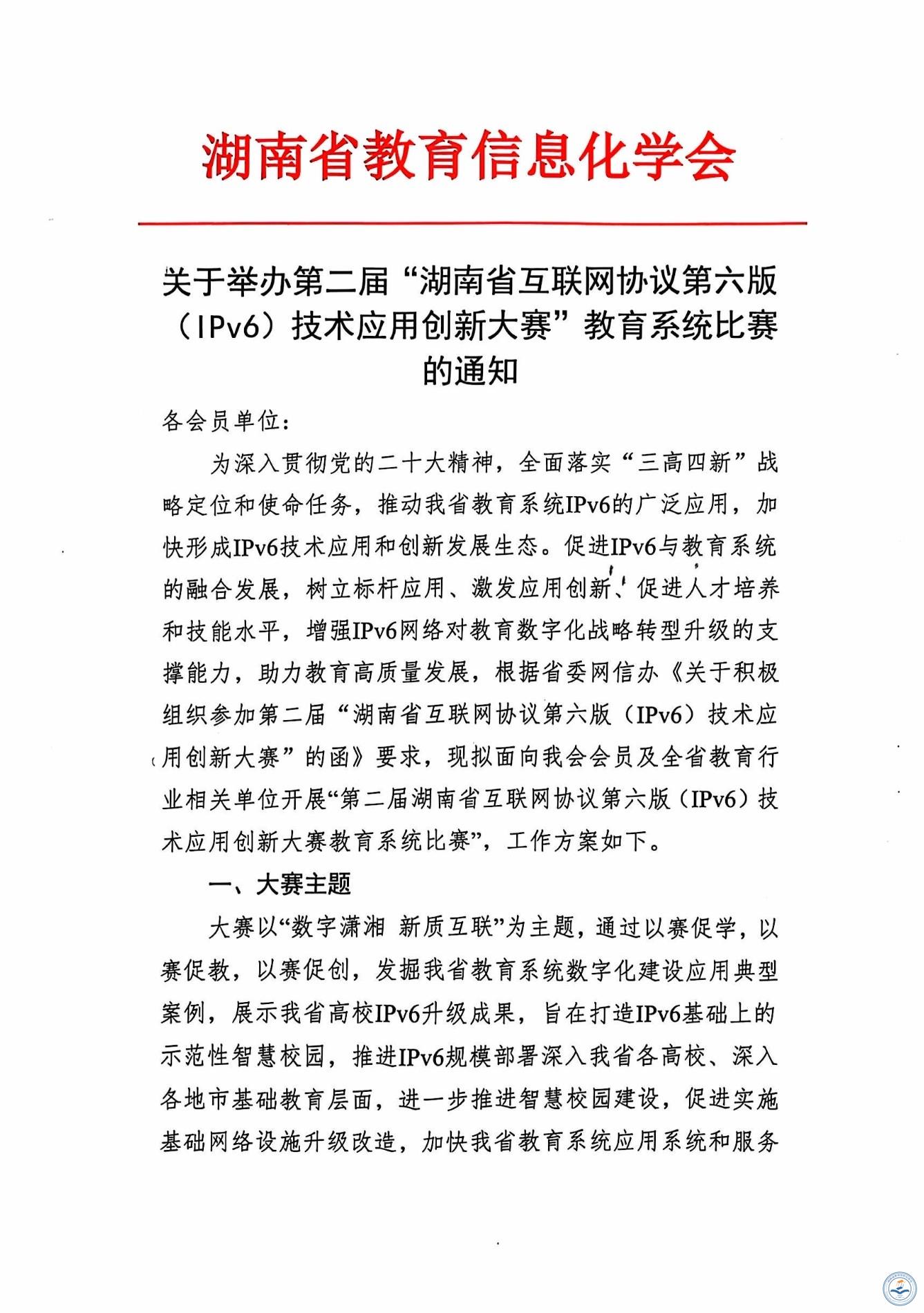 湖南省教育信息化学会

关于举办第二届“湖南省互联网协议第六版（IPv6）技术应用创新大赛”教育系统比赛的通知

各会员单位：

为深入贯彻党的二十大精神，全面落实“三高四新”战略定位和使命任务，推动我省教育系统IPv6的广泛应用，加快形成IPv6技术应用和创新发展生态。促进IPv6与教育系统的融合发展，树立标杆应用、激发应用创新、促进人才培养和技能水平，增强IPv6网络对教育数字化战略转型升级的支撑能力，助力教育高质量发展，根据省委网信办《关于积极组织参加第二届“湖南省互联网协议第六版（IPv6）技术应用创新大赛”的函》要求，现拟面向我会会员及全省教育行业相关单位开展“第二届湖南省互联网协议第六版（IPv6）技术应用创新大赛教育系统比赛”，工作方案如下。

一、大赛主题

大赛以“数字潇湘 新质互联”为主题，通过以赛促学，以赛促教，以赛促创，发掘我省教育系统数字化建设应用典型案例，展示我省高校IPv6升级成果，旨在打造IPv6基础上的示范性智慧校园，推进IPv6规模部署深入我省各高校、深入各地市基础教育层面，进一步推进智慧校园建设，促进实施基础网络设施升级改造，加快我省教育系统应用系统和服务